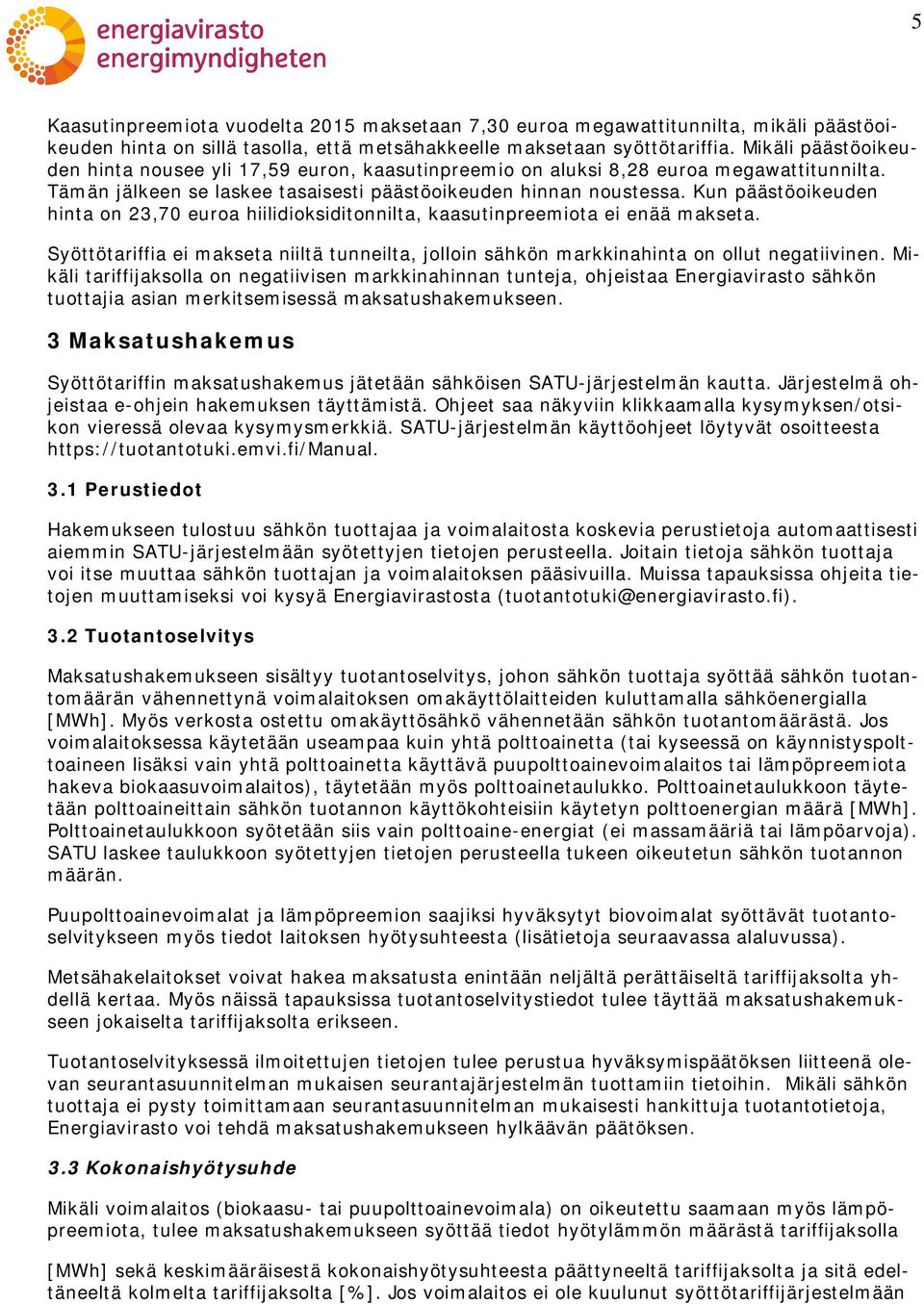 energiavirasto
energimyndigheten

5

Kaasutinpreemiota vuodelta 2015 maksetaan 7,30 euroa megawattitunnilta, mikäli päästöoikeuden hinta on sillä tasolla, että metsähakkeelle maksetaan syöttötariffia. Mikäli päästöoikeuden hinta nousee yli 17,59 euron, kaasutinpreemio on aluksi 8,28 euroa megawattitunnilta. Tämän jälkeen se laskee tasaisesti päästöoikeuden hinnan noustessa. Kun päästöoikeuden hinta on 23,70 euroa hiilidioksiditonnilta, kaasutinpreemiota ei enää makseta.

Syöttötariffia ei makseta niiltä tunneilta, jolloin sähkön markkinahinta on ollut negatiivinen. Mikäli tariffijaksolla on negatiivisen markkinahinnan tunteja, ohjeistaa Energiavirasto sähkön tuottajia asian merkitsemisessä maksatushakemukseen.

3 Maksatushakemus

Syöttötariffin maksatushakemus jätetään sähköisen SATU-järjestelmän kautta. Järjestelmä ohjeistaa e-ohjein hakemuksen täyttämistä. Ohjeet saa näkyviin klikkaamalla kysymyksen/otsikon vieressä olevaa kysymysmerkkiä. SATU-järjestelmän käyttöohjeet löytyvät osoitteesta https://tuotantotuki.emvi.fi/Manual.

3.1 Perustiedot

Hakemukseen tulostuu sähkön tuottajaa ja voimalaitosta koskevia perustietoja automaattisesti aiemmin SATU-järjestelmään syötettyjen tietojen perusteella. Joitain tietoja sähkön tuottaja voi itse muuttaa sähkön tuottajan ja voimalaitoksen pääsivuilla. Muissa tapauksissa ohjeita tietojen muuttamiseksi voi kysyä Energiavirastosta (tuotantotuki@energiavirasto.fi).

3.2 Tuotantoselvitys

Maksatushakemukseen sisältyy tuotantoselvitys, johon sähkön tuottaja syöttää sähkön tuotantomäärän vähennettynä voimalaitoksen omakäyttölaitteiden kuluttamalla sähköenergialla [MWh]. Myös verkosta ostettu omakäyttösähkö vähennetään sähkön tuotantomäärästä. Jos voimalaitoksessa käytetään useampaa kuin yhtä polttoainetta (tai kyseessä on käynnistyspolttoaineen lisäksi vain yhtä polttoainetta käyttävä puupolttoainevoimalaitos tai lämpöpreemiota hakeva biokaasuvoimalaitos), täytetään myös polttoainetaulukko. Polttoainetaulukkoon täytetään polttoaineittain sähkön tuotannon käyttökohteisiin käytetyn polttoenergian määrä [MWh]. Polttoainetaulukkoon syötetään siis vain polttoaine-energiat (ei massamääriä tai lämpöarvoja). SATU laskee taulukkoon syötettyjen tietojen perusteella tukeen oikeutetun sähkön tuotannon määrän.

Puupolttoainevoimalat ja lämpöpreemion saajiksi hyväksytyt biovoimalat syöttävät tuotantoselvitykseen myös tiedot laitoksen hyötysuhteesta (lisätietoja seuraavassa alaluvussa).

Metsähakelaitokset voivat hakea maksatusta enintään neljältä perättäiseltä tariffijaksolta yhdellä kertaa. Myös näissä tapauksissa tuotantoselvitystiedot tulee täyttää maksatushakemukseen jokaiselta tariffijaksolta erikseen.

Tuotantoselvityksessä ilmoitettujen tietojen tulee perustua hyväksymispäätöksen liitteenä olevan seurantasuunnitelman mukaisen seurantajärjestelmän tuottamiin tietoihin. Mikäli sähkön tuottaja ei pysty toimittamaan seurantasuunnitelman mukaisesti hankittuja tuotantotietoja, Energiavirasto voi tehdä maksatushakemukseen hylkäävän päätöksen.

3.3 Kokonaishyötysuhde

Mikäli voimalaitos (biokaasu- tai puupolttoainevoimala) on oikeutettu saamaan myös lämpöpreemiota, tulee maksatushakemukseen syöttää tiedot hyötylämmön määrästä tariffijaksolla

[MWh] sekä keskimääräisestä kokonaishyötysuhteesta päättyneeltä tariffijaksolta ja sitä edeltäneeltä kolmelta tariffijaksolta [%]. Jos voimalaitos ei ole kuulunut syöttötariffijärjestelmään